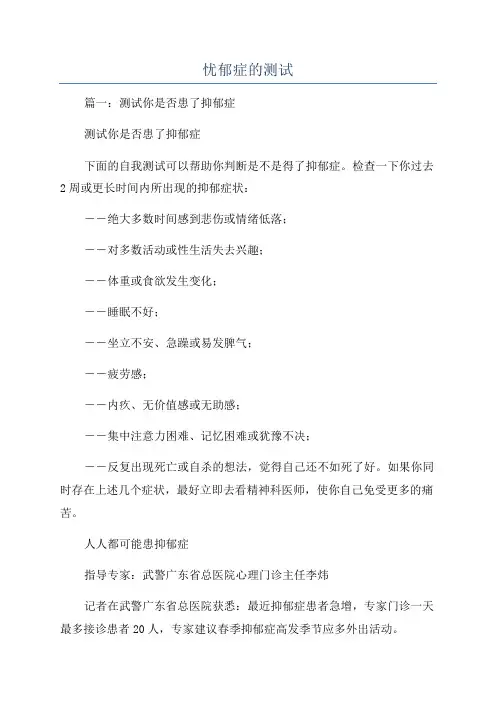 忧郁症的测试

篇一：测试你是否患了抑郁症

测试你是否患了抑郁症

下面的自我测试可以帮助你判断是不是得了抑郁症。检查一下你过去2周或更长时间内所出现的抑郁症状：

——绝大多数时间感到悲伤或情绪低落；

——对多数活动或性生活失去兴趣；

——体重或食欲发生变化；

——睡眠不好；

——坐立不安、急躁或易发脾气；

——疲劳感；

——内疚、无价值感或无助感；

——集中注意力困难、记忆困难或犹豫不决；

——反复出现死亡或自杀的想法，觉得自己还不如死了好。如果你同时存在上述几个症状，最好立即去看精神科医师，使你自己免受更多的痛苦。

人人都可能患抑郁症

指导专家：武警广东省总医院心理门诊主任李炜

记者在武警广东省总医院获悉：最近抑郁症患者急增，专家门诊一天最多接诊患者20人，专家建议春季抑郁症高发季节应多外出活动。